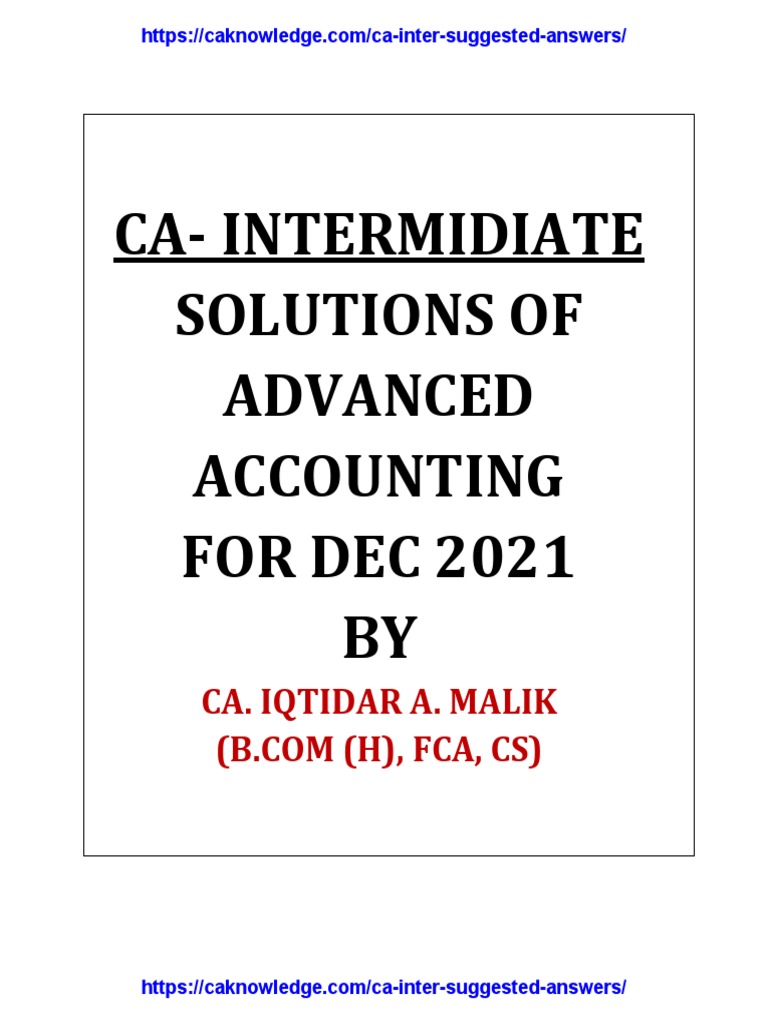 https://caknowledge.com/ca-inter-suggested-answers/

CA- INTERMIDIATE
SOLUTIONS OF
ADVANCED
ACCOUNTING
FOR DEC 2021
BY

CA. IQTIDAR A. MALIK
(B.COM (H), FCA, CS)

https://caknowledge.com/ca-inter-suggested-answers/